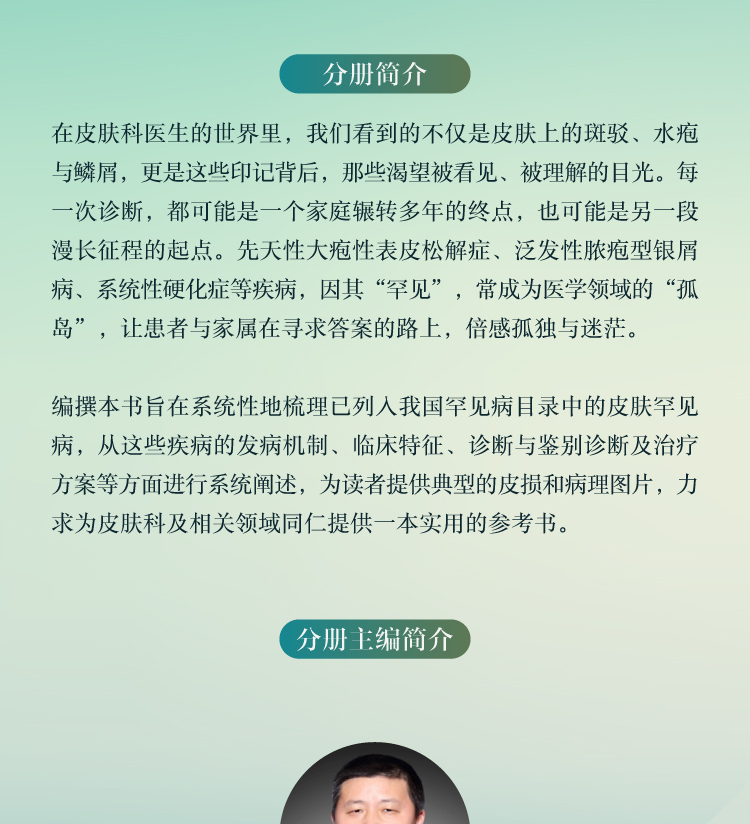 分册简介

在皮肤科医生的世界里，我们看到的不仅是皮肤上的斑驳、水疱与鳞屑，更是这些印记背后，那些渴望被看见、被理解的目光。每一次诊断，都可能是一个家庭辗转多年的终点，也可能是另一段漫长征程的起点。先天性大疱性表皮松解症、泛发性脓疱型银屑病、系统性硬化症等疾病，因其“罕见”，常成为医学领域的“孤岛”，让患者与家属在寻求答案的路上，倍感孤独与迷茫。

编撰本书旨在系统性地梳理已列入我国罕见病目录中的皮肤罕见病，从这些疾病的发病机制、临床特征、诊断与鉴别诊断及治疗方案等方面进行系统阐述，为读者提供典型的皮损和病理图片，力求为皮肤科及相关领域同仁提供一本实用的参考书。

分册主编简介